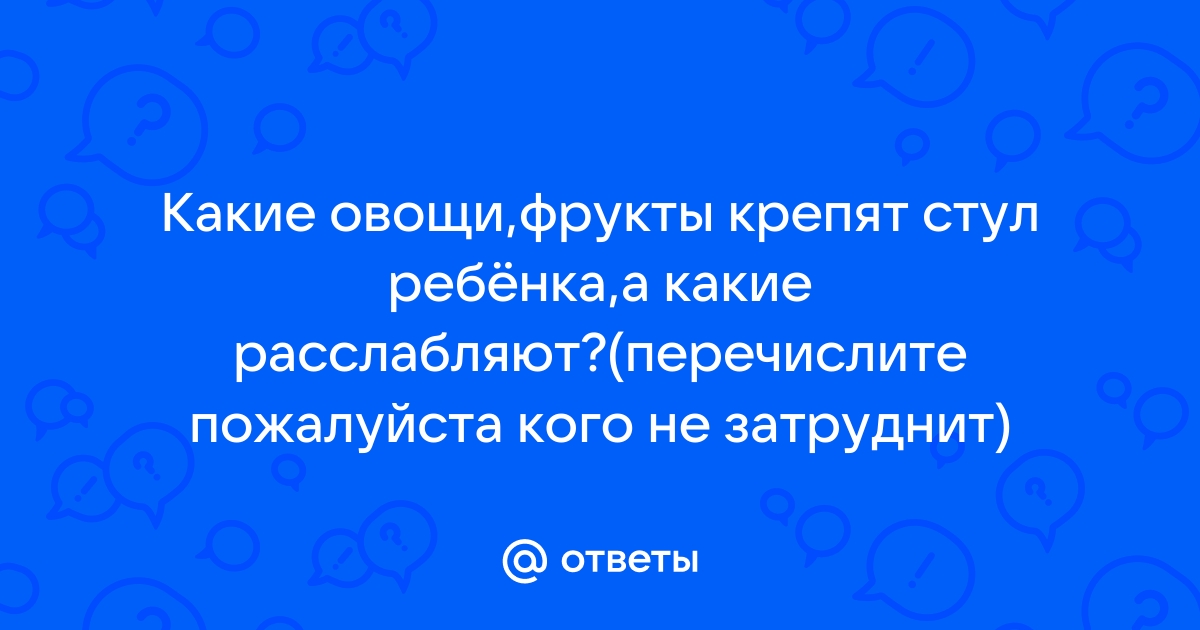 Какие овощи,фрукты крепят стул ребёнка,а какие расслабляют?(перечислите пожалуйста кого не затруднит)

@ ответы